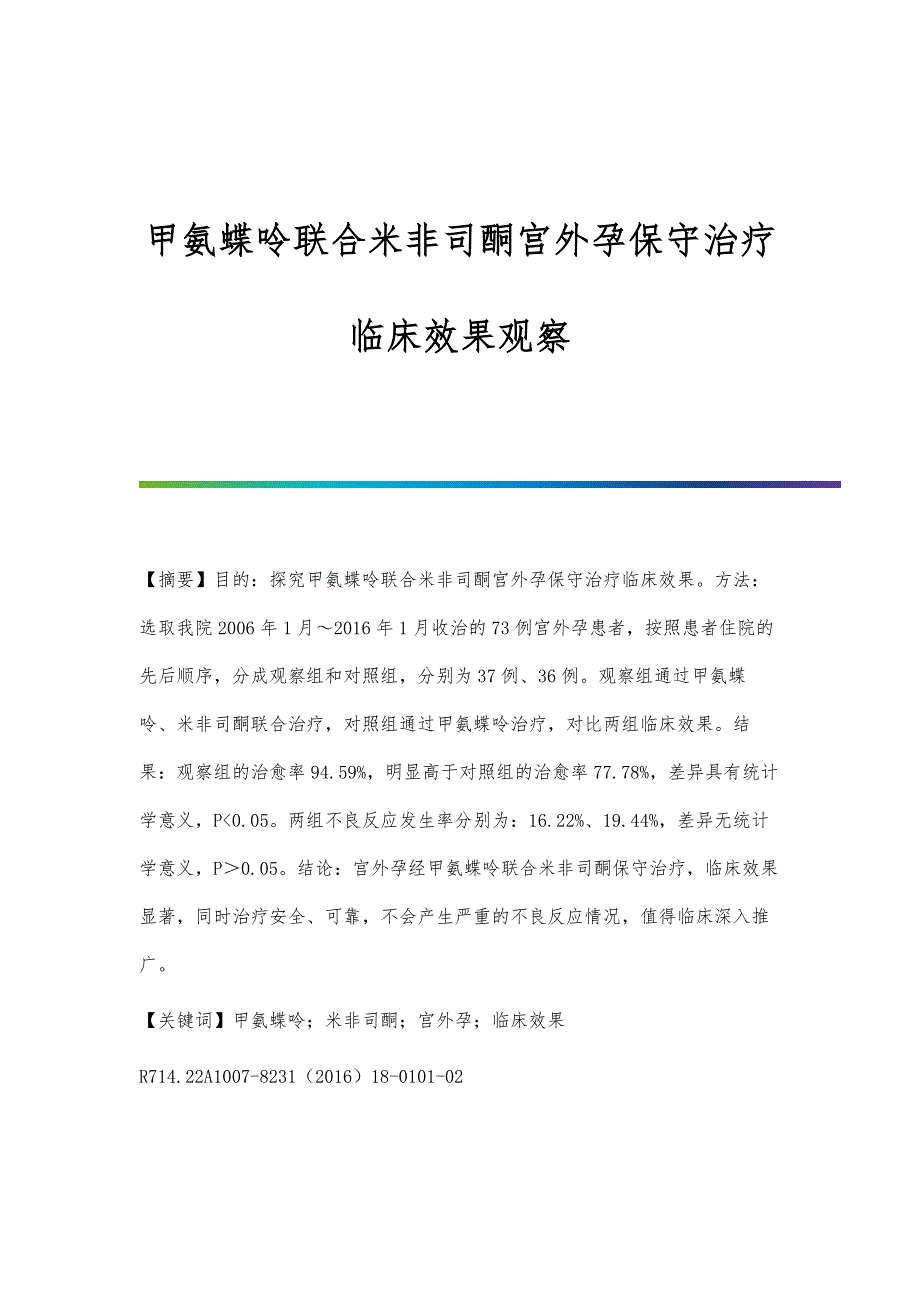 甲氨蝶呤联合米非司酮宫外孕保守治疗临床效果观察

【摘要】目的：探究甲氨蝶呤联合米非司酮宫外孕保守治疗临床效果。方法：选取我院2006年1月～2016年1月收治的73例宫外孕患者，按照患者住院的先后顺序，分成观察组和对照组，分别为37例、36例。观察组通过甲氨蝶呤、米非司酮联合治疗，对照组通过甲氨蝶呤治疗，对比两组临床效果。结果：观察组的治愈率94.59%，明显高于对照组的治愈率77.78%，差异具有统计学意义，P<0.05。两组不良反应发生率分别为：16.22%、19.44%，差异无统计学意义，P＞0.05。结论：宫外孕经甲氨蝶呤联合米非司酮保守治疗，临床效果显著，同时治疗安全、可靠，不会产生严重的不良反应情况，值得临床深入推广。

【关键词】甲氨蝶呤；米非司酮；宫外孕；临床效果

R714.22A1007-8231（2016）18-0101-02